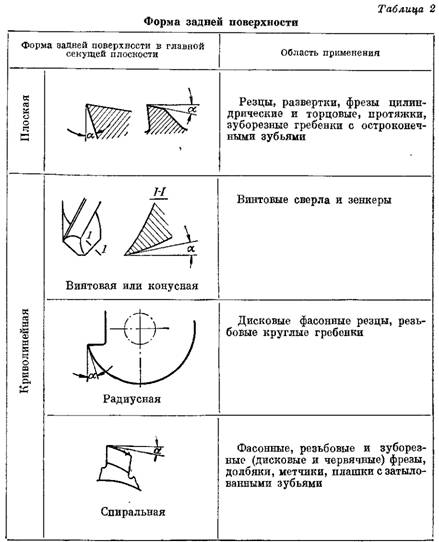 Таблица 2

Форма задней поверхности

| Форма задней поверхности в главной секущей плоскости | | Область применения |
|---|---|---|
| Плоская | $\alpha$ $\alpha$ | Резцы, развертки, фрезы цилиндрические и торцовые, протяжки, зуборезные гребенки с остроконечными зубьями |
| Криволинейная | I I I-I $\alpha$ Винтовая или конусная | Винтовые сверла и зенкеры |
| | $\alpha$ Радиусная | Дисковые фасонные резцы, резьбовые круглые гребенки |
| | $\alpha$ Спиральная | Фасонные, резьбовые и зуборезные (дисковые и червячные) фрезы, долбяки, метчики, плашки с затылованными зубьями |